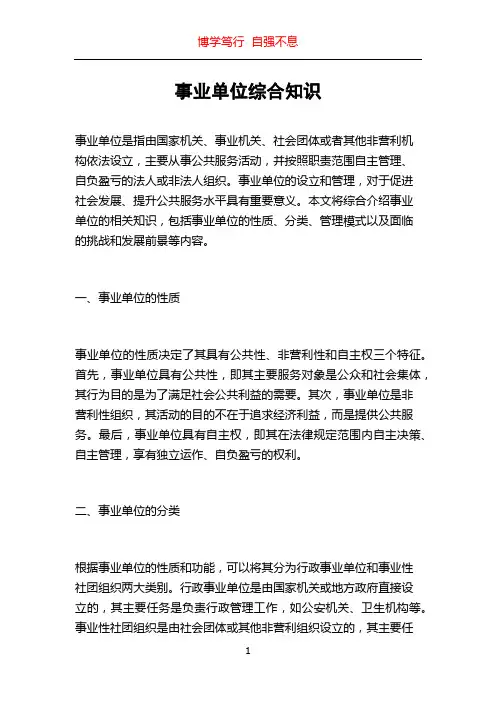 博学笃行 自强不息

事业单位综合知识

事业单位是指由国家机关、事业机关、社会团体或者其他非营利机构依法设立，主要从事公共服务活动，并按照职责范围自主管理、自负盈亏的法人或非法人组织。事业单位的设立和管理，对于促进社会发展、提升公共服务水平具有重要意义。本文将综合介绍事业单位的相关知识，包括事业单位的性质、分类、管理模式以及面临的挑战和发展前景等内容。

一、事业单位的性质

事业单位的性质决定了其具有公共性、非营利性和自主权三个特征。首先，事业单位具有公共性，即其主要服务对象是公众和社会集体，其行为目的是为了满足社会公共利益的需要。其次，事业单位是非营利性组织，其活动的目的不在于追求经济利益，而是提供公共服务。最后，事业单位具有自主权，即其在法律规定范围内自主决策、自主管理，享有独立运作、自负盈亏的权利。

二、事业单位的分类

根据事业单位的性质和功能，可以将其分为行政事业单位和事业性社团组织两大类别。行政事业单位是由国家机关或地方政府直接设立的，其主要任务是负责行政管理工作，如公安机关、卫生机构等。事业性社团组织是由社会团体或其他非营利组织设立的，其主要任

1